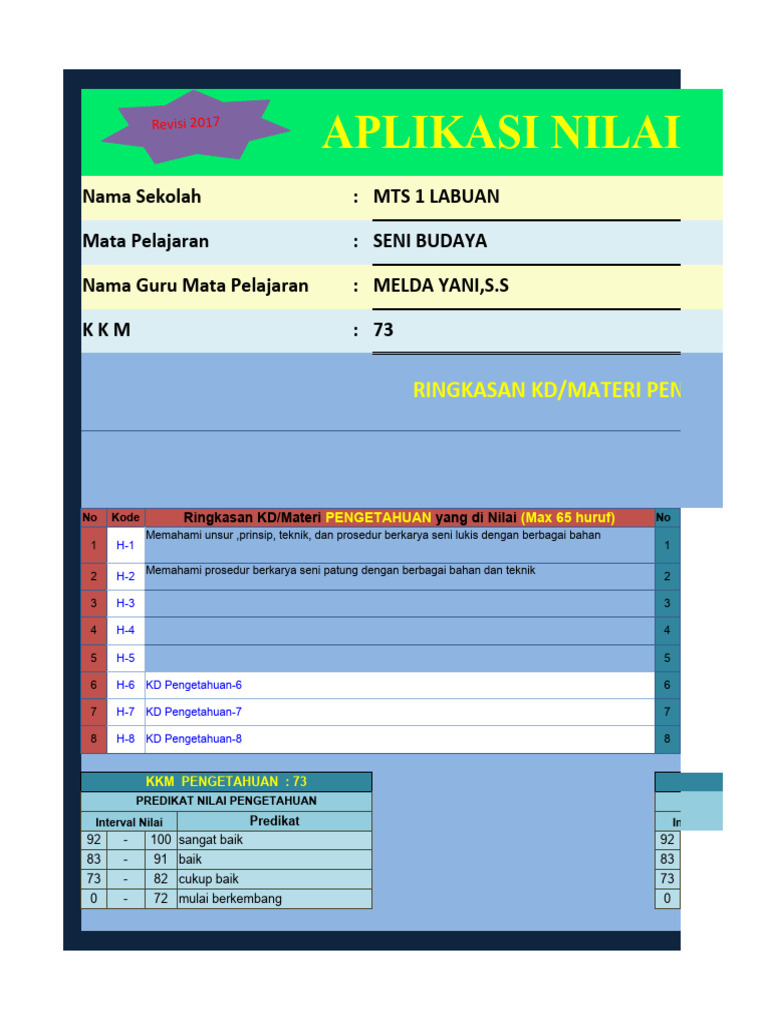 Revisi 2017

APLIKASI NILAI

Nama Sekolah : MTS 1 LABUAN

Mata Pelajaran : SENI BUDAYA

Nama Guru Mata Pelajaran : MELDA YANI,S.S

K K M : 73

RINGKASAN KD/MATERI PEN

| No | Kode | Ringkasan KD/Materi PENGETAHUAN yang di Nilai (Max 65 huruf) | No |
|---|---|---|---|
| 1 | H-1 | Memahami unsur ,prinsip, teknik, dan prosedur berkarya seni lukis dengan berbagai bahan | 1 |
| 2 | H-2 | Memahami prosedur berkarya seni patung dengan berbagai bahan dan teknik | 2 |
| 3 | H-3 | | 3 |
| 4 | H-4 | | 4 |
| 5 | H-5 | | 5 |
| 6 | H-6 | KD Pengetahuan-6 | 6 |
| 7 | H-7 | KD Pengetahuan-7 | 7 |
| 8 | H-8 | KD Pengetahuan-8 | 8 |

KKM PENGETAHUAN : 73

PREDIKAT NILAI PENGETAHUAN

| Interval Nilai | | | Predikat |
|---|---|---|---|
| 92 | - | 100 | sangat baik |
| 83 | - | 91 | baik |
| 73 | - | 82 | cukup baik |
| 0 | - | 72 | mulai berkembang |

In
92
83
73
0